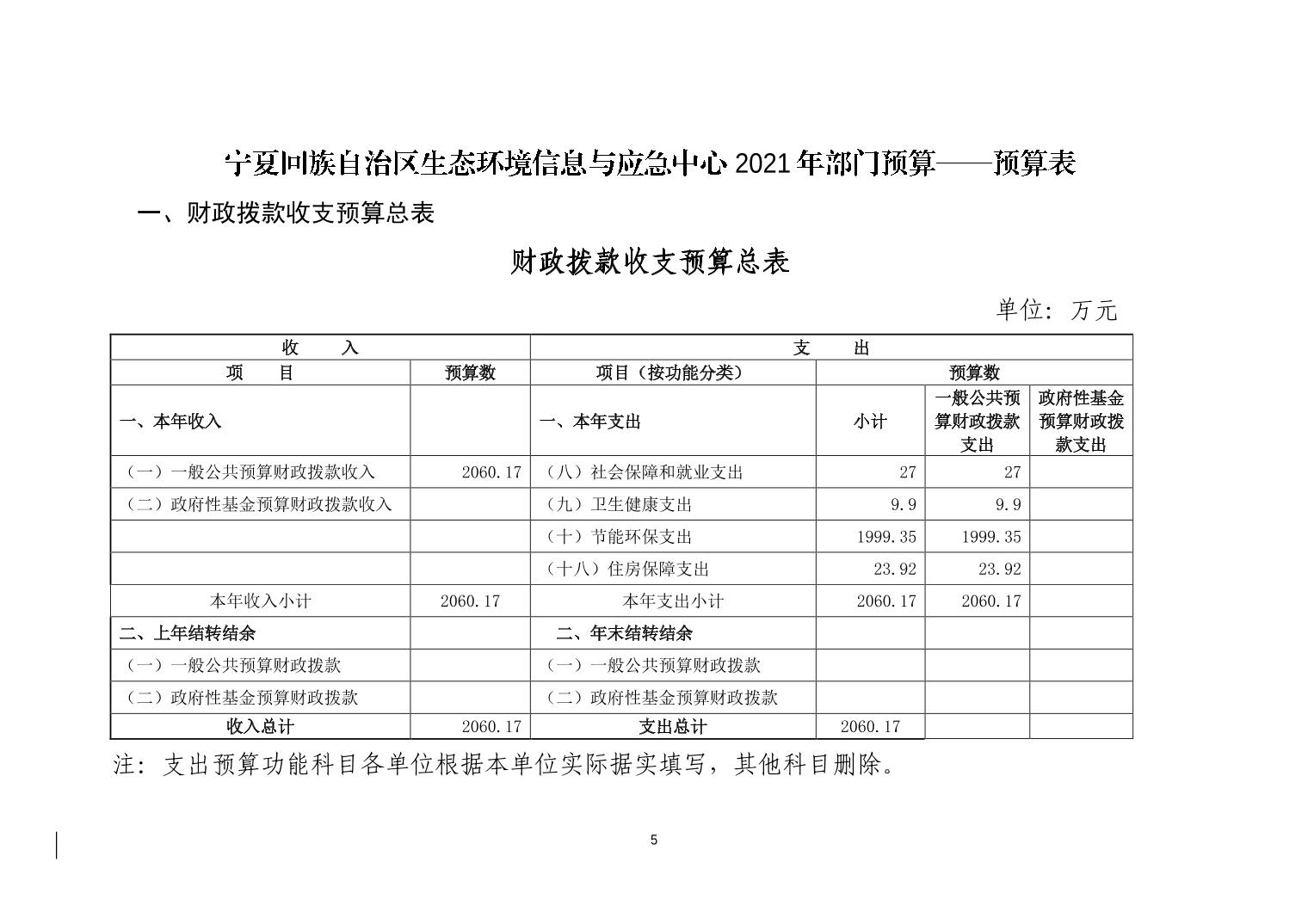 宁夏回族自治区生态环境信息与应急中心 2021 年部门预算——预算表

一、财政拨款收支预算总表

财政拨款收支预算总表

单位：万元

| 收　　入 | | 支　　出 | | | |
|---|---|---|---|---|---|
| 项　　目 | 预算数 | 项目（按功能分类） | 预算数 | | |
| 一、本年收入 | | 一、本年支出 | 小计 | 一般公共预算财政拨款支出 | 政府性基金预算财政拨款支出 |
| （一）一般公共预算财政拨款收入 | 2060.17 | （八）社会保障和就业支出 | 27 | 27 | |
| （二）政府性基金预算财政拨款收入 | | （九）卫生健康支出 | 9.9 | 9.9 | |
| | | （十）节能环保支出 | 1999.35 | 1999.35 | |
| | | （十八）住房保障支出 | 23.92 | 23.92 | |
| 本年收入小计 | 2060.17 | 本年支出小计 | 2060.17 | 2060.17 | |
| 二、上年结转结余 | | 二、年末结转结余 | | | |
| （一）一般公共预算财政拨款 | | （一）一般公共预算财政拨款 | | | |
| （二）政府性基金预算财政拨款 | | （二）政府性基金预算财政拨款 | | | |
| 收入总计 | 2060.17 | 支出总计 | 2060.17 | | |

注：支出预算功能科目各单位根据本单位实际据实填写，其他科目删除。

5